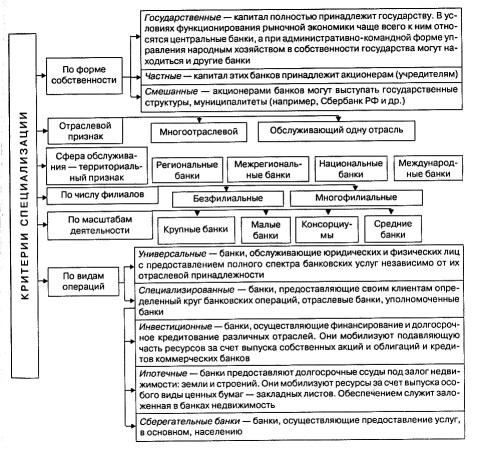 КРИТЕРИИ СПЕЦИАЛИЗАЦИИ

По форме собственности

Государственные — капитал полностью принадлежит государству. В условиях функционирования рыночной экономики чаще всего к ним относятся центральные банки, а при административно-командной форме управления народным хозяйством в собственности государства могут находиться и другие банки

Частные — капитал этих банков принадлежит акционерам (учредителям)

Смешанные — акционерами банков могут выступать государственные структуры, муниципалитеты (например, Сбербанк РФ и др.)

Отраслевой признак

Многоотраслевой

Обслуживающий одну отрасль

Сфера обслуживания — территориальный признак

Региональные банки

Межрегиональные банки

Национальные банки

Международные банки

По числу филиалов

Безфилиальные

Многофилиальные

По масштабам деятельности

Крупные банки

Малые банки

Консорциумы

Средние банки

По видам операций

Универсальные — банки, обслуживающие юридических и физических лиц с предоставлением полного спектра банковских услуг независимо от их отраслевой принадлежности

Специализированные — банки, предоставляющие своим клиентам определенный круг банковских операций, отраслевые банки, уполномоченные банки

Инвестиционные — банки, осуществляющие финансирование и долгосрочное кредитование различных отраслей. Они мобилизуют подавляющую часть ресурсов за счет выпуска собственных акций и облигаций и кредитов коммерческих банков

Ипотечные — банки предоставляют долгосрочные ссуды под залог недвижимости: земли и строений. Они мобилизуют ресурсы за счет выпуска особого виды ценных бумаг — закладных листов. Обеспечением служит заложенная в банках недвижимость

Сберегательные банки — банки, осуществляющие предоставление услуг, в основном, населению